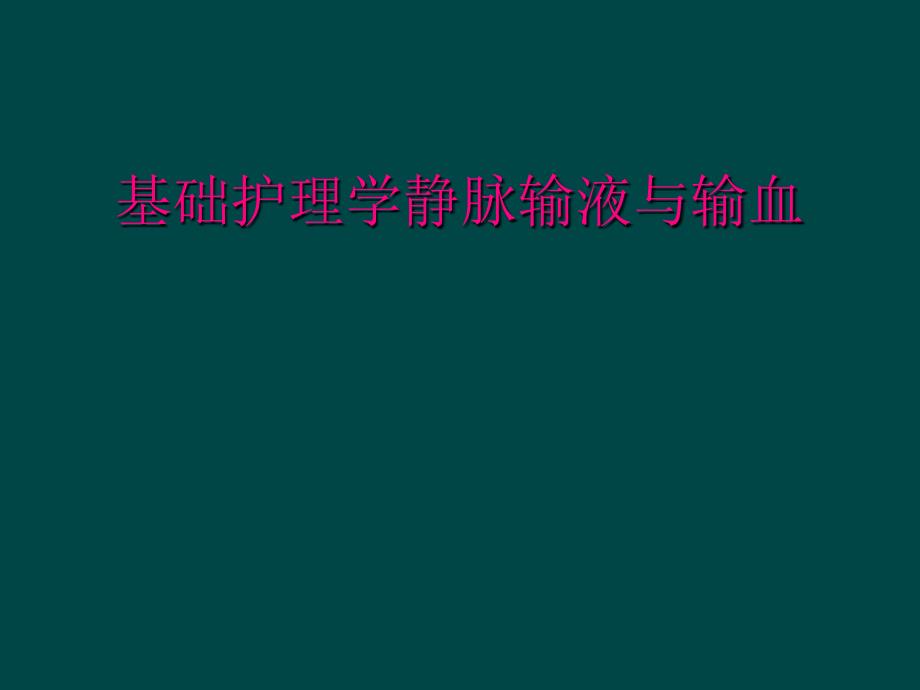 基础护理学静脉输液与输血